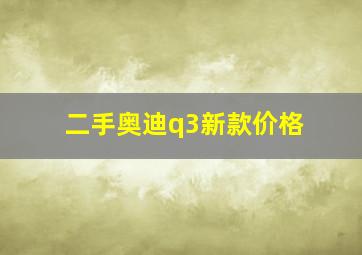 二手奥迪q3新款价格